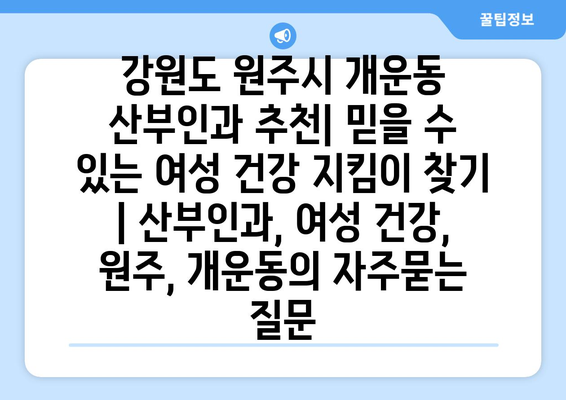 꿀팁정보

강원도 원주시 개운동 산부인과 추천| 믿을 수 있는 여성 건강 지킴이 찾기 | 산부인과, 여성 건강, 원주, 개운동의 자주묻는 질문